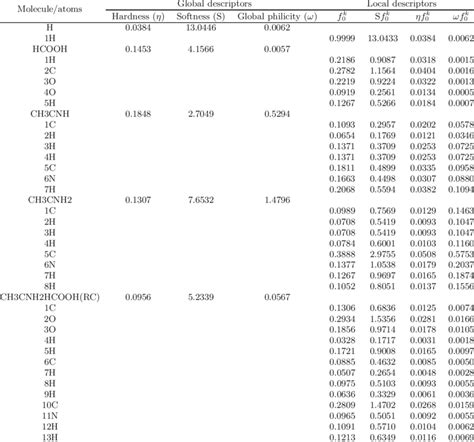 | Molecule/atoms | Global descriptors | | | Local descriptors | | | |
|---|---|---|---|---|---|---|---|
| | Hardness ($\eta$) | Softness (S) | Global philicity ($\omega$) | $f_0^k$ | S$f_0^k$ | $\eta f_0^k$ | $\omega f_0^k$ |
| H | 0.0384 | 13.0446 | 0.0062 | | | | |
| 1H | | | | 0.9999 | 13.0433 | 0.0384 | 0.0062 |
| HCOOH | 0.1453 | 4.1566 | 0.0057 | | | | |
| 1H | | | | 0.2186 | 0.9087 | 0.0318 | 0.0015 |
| 2C | | | | 0.2782 | 1.1564 | 0.0404 | 0.0016 |
| 3O | | | | 0.2219 | 0.9224 | 0.0322 | 0.0013 |
| 4O | | | | 0.0919 | 0.2561 | 0.0134 | 0.0005 |
| 5H | | | | 0.1267 | 0.5266 | 0.0184 | 0.0007 |
| CH3CNH | 0.1848 | 2.7049 | 0.5294 | | | | |
| 1C | | | | 0.1093 | 0.2957 | 0.0202 | 0.0578 |
| 2H | | | | 0.0654 | 0.1769 | 0.0121 | 0.0346 |
| 3H | | | | 0.1371 | 0.3709 | 0.0253 | 0.0725 |
| 4H | | | | 0.1371 | 0.3709 | 0.0253 | 0.0725 |
| 5C | | | | 0.1811 | 0.4899 | 0.0335 | 0.0958 |
| 6N | | | | 0.1663 | 0.4498 | 0.0307 | 0.0880 |
| 7H | | | | 0.2068 | 0.5594 | 0.0382 | 0.1094 |
| CH3CNH2 | 0.1307 | 7.6532 | 1.4796 | | | | |
| 1C | | | | 0.0989 | 0.7569 | 0.0129 | 0.1463 |
| 2H | | | | 0.0708 | 0.5419 | 0.0093 | 0.1047 |
| 3H | | | | 0.0708 | 0.5419 | 0.0093 | 0.1047 |
| 4H | | | | 0.0784 | 0.6001 | 0.0103 | 0.1160 |
| 5C | | | | 0.3888 | 2.9755 | 0.0508 | 0.5753 |
| 6N | | | | 0.1377 | 1.0538 | 0.0179 | 0.2037 |
| 7H | | | | 0.1267 | 0.9697 | 0.0165 | 0.1874 |
| 8H | | | | 0.1052 | 0.8051 | 0.0137 | 0.1556 |
| CH3CNH2HCOOH(RC) | 0.0956 | 5.2339 | 0.0567 | | | | |
| 1C | | | | 0.1306 | 0.6836 | 0.0125 | 0.0074 |
| 2O | | | | 0.2934 | 1.5356 | 0.0281 | 0.0166 |
| 3O | | | | 0.1856 | 0.9714 | 0.0178 | 0.0105 |
| 4H | | | | 0.0328 | 0.1717 | 0.0031 | 0.0018 |
| 5H | | | | 0.1721 | 0.9008 | 0.0165 | 0.0097 |
| 6C | | | | 0.0885 | 0.4632 | 0.0085 | 0.0050 |
| 7H | | | | 0.0507 | 0.2654 | 0.0048 | 0.0028 |
| 8H | | | | 0.0975 | 0.5103 | 0.0093 | 0.0055 |
| 9H | | | | 0.0636 | 0.3329 | 0.0061 | 0.0036 |
| 10C | | | | 0.2809 | 1.4702 | 0.0268 | 0.0159 |
| 11N | | | | 0.0965 | 0.5051 | 0.0092 | 0.0055 |
| 12H | | | | 0.1091 | 0.5710 | 0.0104 | 0.0062 |
| 13H | | | | 0.1213 | 0.6349 | 0.0116 | 0.0069 |